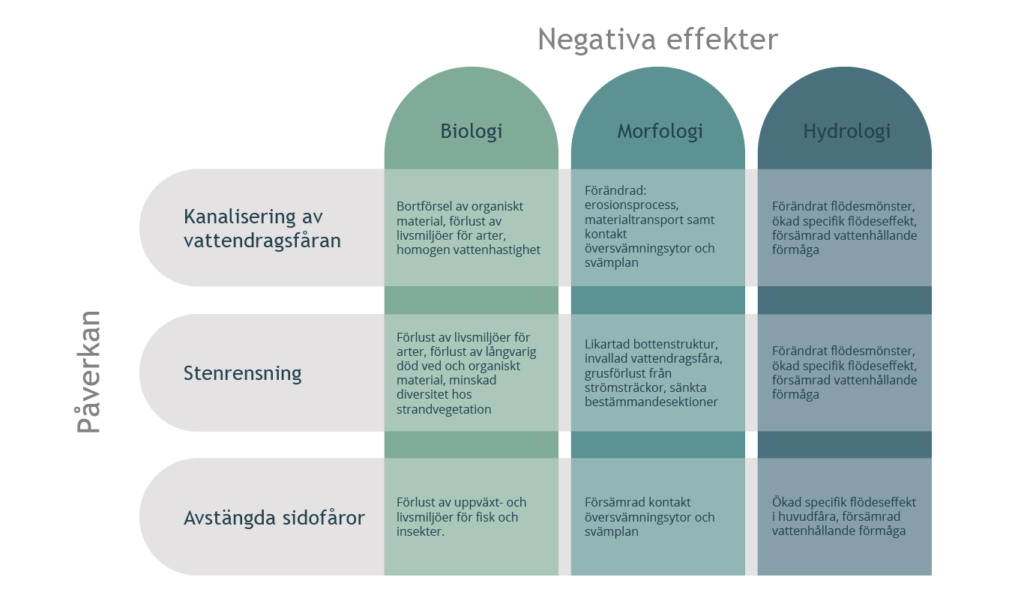 Negativa effekter

Påverkan

| | Biologi | Morfologi | Hydrologi |
|---|---|---|---|
| Kanalisering av vattendragsfåran | Bortförsel av organiskt material, förlust av livsmiljöer för arter, homogen vattenhastighet | Förändrad: erosionsprocess, materialtransport samt kontakt översvämningsytor och svämplan | Förändrat flödesmönster, ökad specifik flödeseffekt, försämrad vattenhållande förmåga |
| Stenrensning | Förlust av livsmiljöer för arter, förlust av långvarig död ved och organiskt material, minskad diversitet hos strandvegetation | Likartad bottenstruktur, invallad vattendragsfåra, grusförlust från strömsträckor, sänkta bestämmandesektioner | Förändrat flödesmönster, ökad specifik flödeseffekt, försämrad vattenhållande förmåga |
| Avstängda sidofåror | Förlust av uppväxt- och livsmiljöer för fisk och insekter. | Försämrad kontakt översvämningsytor och svämplan | Ökad specifik flödeseffekt i huvudfåra, försämrad vattenhållande förmåga |